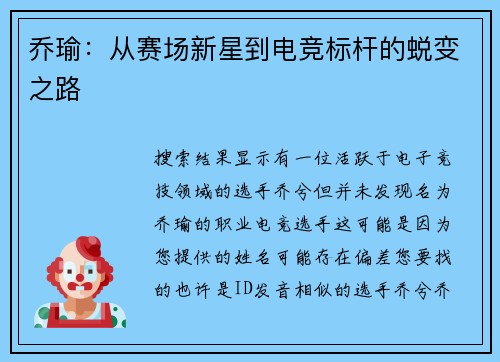 乔瑜：从赛场新星到电竞标杆的蜕变之路

搜索结果显示有一位活跃于电子竞技领域的选手乔令但并未发现名为乔瑜的职业电竞选手这可能是因为您提供的姓名可能存在偏差您要找的也许是ID发音相似的选手乔令乔